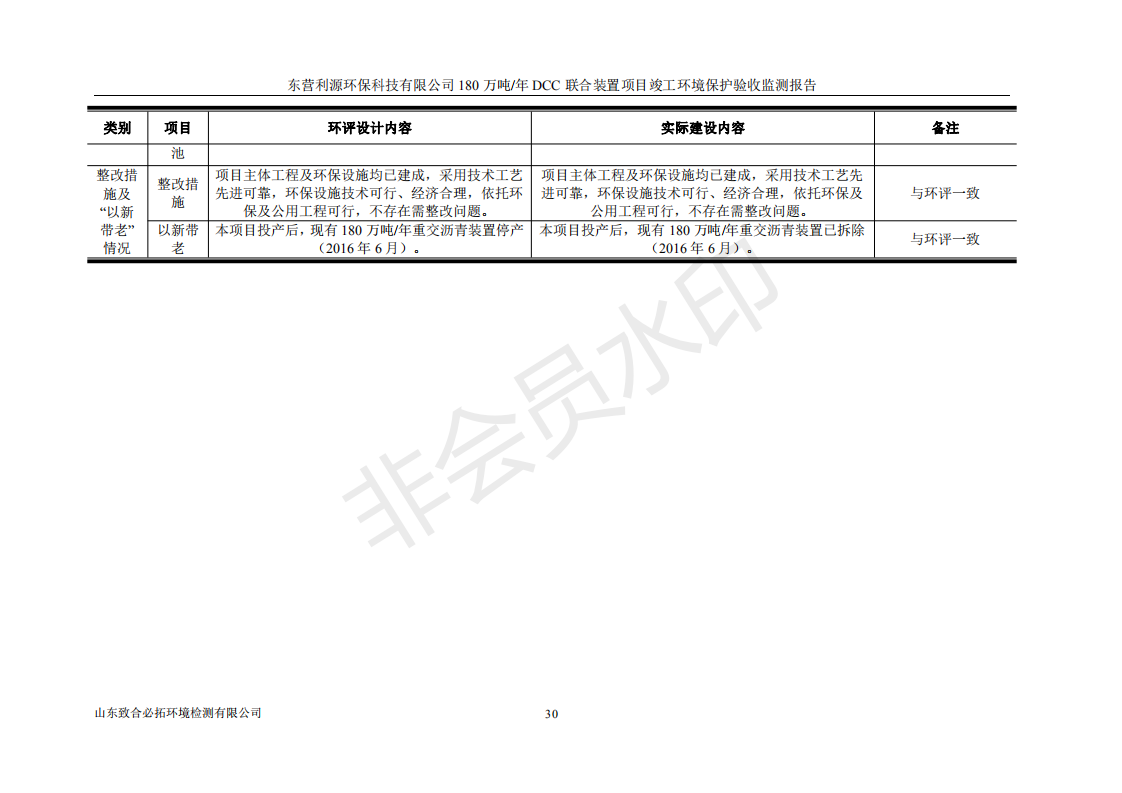 东营利源环保科技有限公司 180 万吨/年 DCC 联合装置项目竣工环境保护验收监测报告

| 类别 | 项目 | 环评设计内容 | 实际建设内容 | 备注 |
|---|---|---|---|---|
| | 池 | | | |
| 整改措施及“以新带老”情况 | 整改措施 | 项目主体工程及环保设施均已建成，采用技术工艺先进可靠，环保设施技术可行、经济合理，依托环保及公用工程可行，不存在需整改问题。 | 项目主体工程及环保设施均已建成，采用技术工艺先进可靠，环保设施技术可行、经济合理，依托环保及公用工程可行，不存在需整改问题。 | 与环评一致 |
| | 以新带老 | 本项目投产后，现有 180 万吨/年重交沥青装置停产（2016 年 6 月）。 | 本项目投产后，现有 180 万吨/年重交沥青装置已拆除（2016 年 6 月）。 | 与环评一致 |

非会员水印

山东致合必拓环境检测有限公司

30